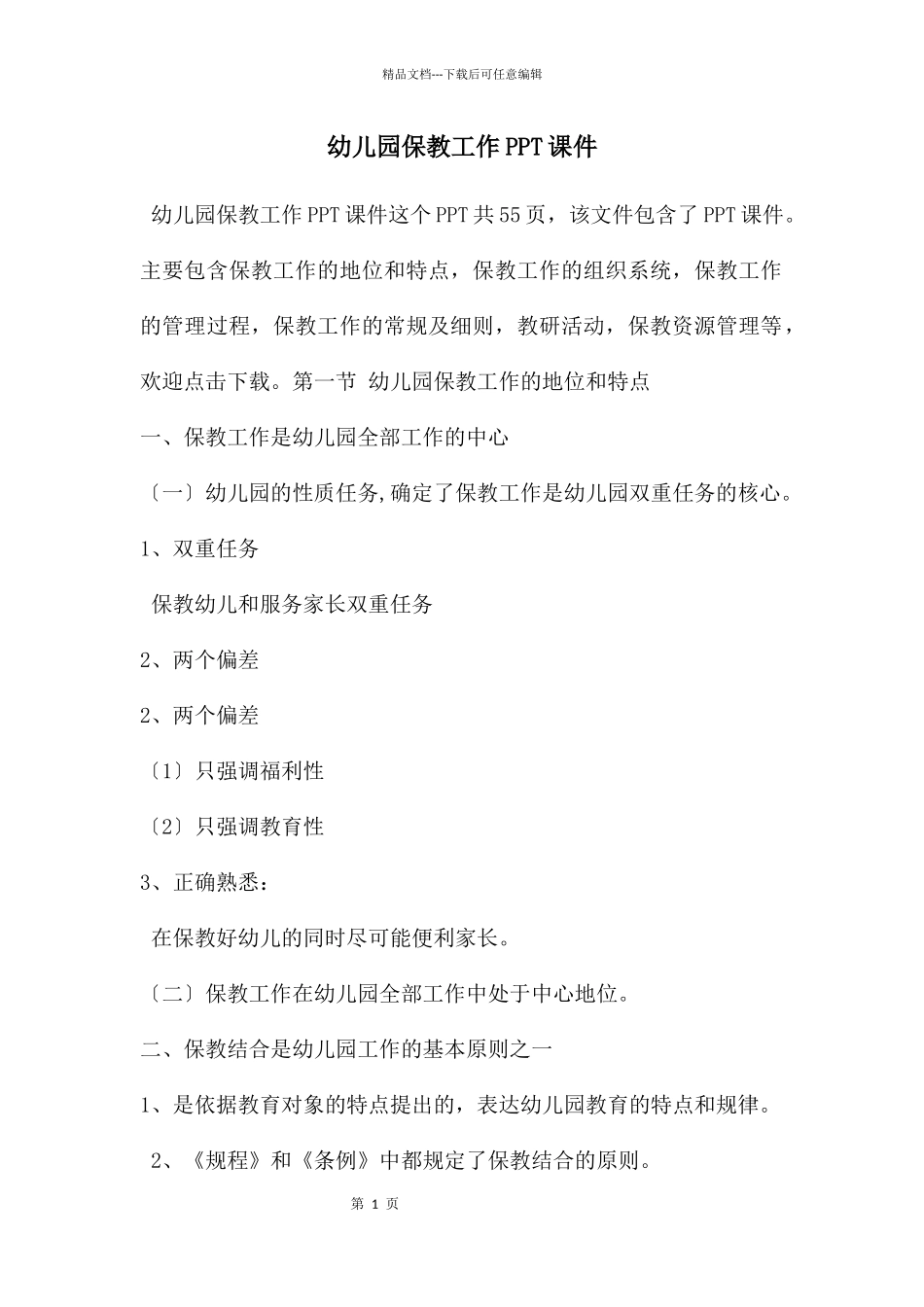 精品文档---下载后可任意编辑

幼儿园保教工作PPT课件

幼儿园保教工作PPT课件这个PPT共55页，该文件包含了PPT课件。主要包含保教工作的地位和特点，保教工作的组织系统，保教工作的管理过程，保教工作的常规及细则，教研活动，保教资源管理等，欢迎点击下载。第一节 幼儿园保教工作的地位和特点

一、保教工作是幼儿园全部工作的中心

〔一〕幼儿园的性质任务,确定了保教工作是幼儿园双重任务的核心。

1、双重任务

保教幼儿和服务家长双重任务

2、两个偏差

2、两个偏差

〔1〕只强调福利性

〔2〕只强调教育性

3、正确熟悉：

在保教好幼儿的同时尽可能便利家长。

〔二〕保教工作在幼儿园全部工作中处于中心地位。

二、保教结合是幼儿园工作的基本原则之一

1、是依据教育对象的特点提出的，表达幼儿园教育的特点和规律。

2、《规程》和《条例》中都规定了保教结合的原则。

第 1 页